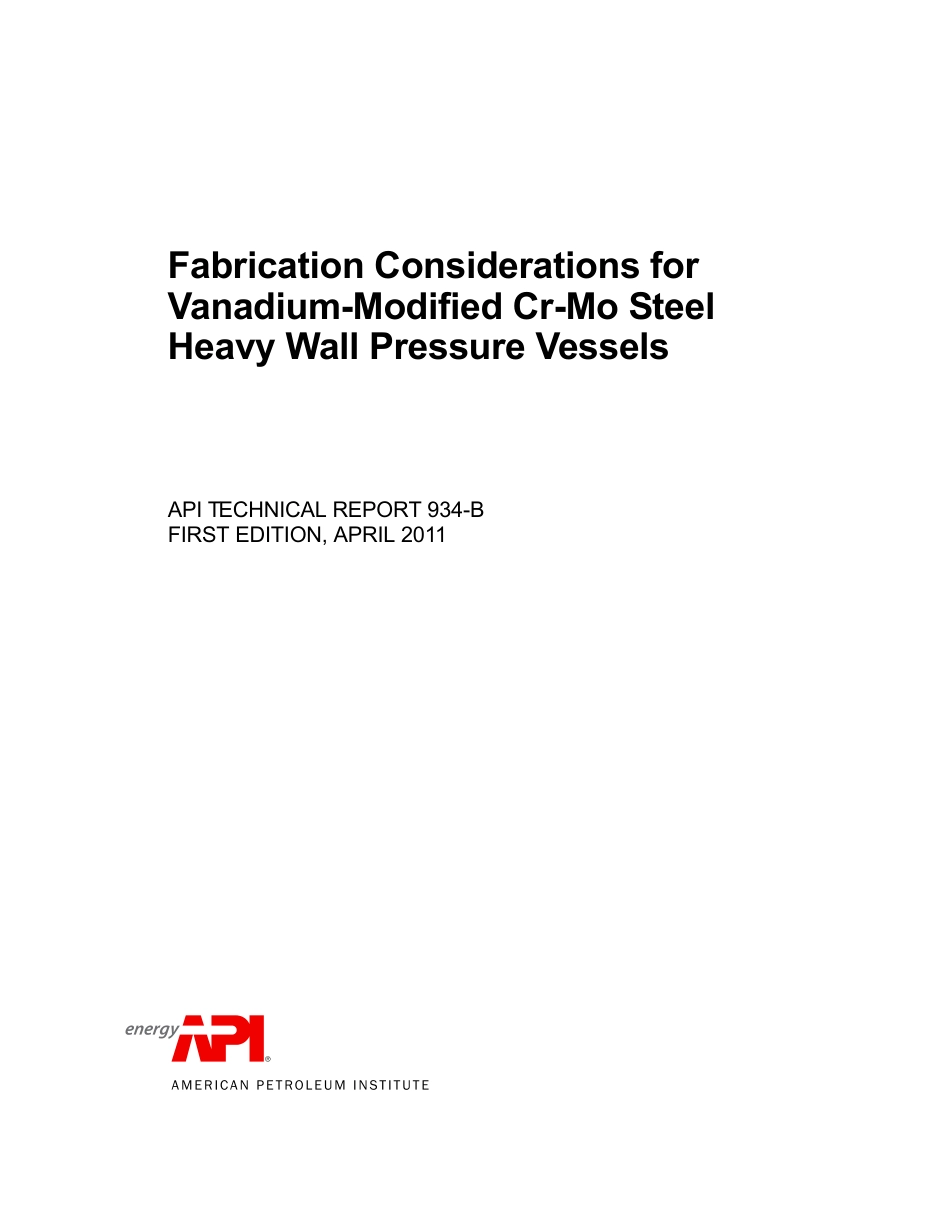 Fabrication Considerations for Vanadium-Modified Cr-Mo Steel Heavy Wall Pressure Vessels

API TECHNICAL REPORT 934-B
FIRST EDITION, APRIL 2011

energy API®
AMERICAN PETROLEUM INSTITUTE